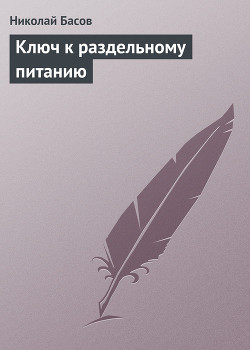 Николай Басов

Ключ к раздельному питанию